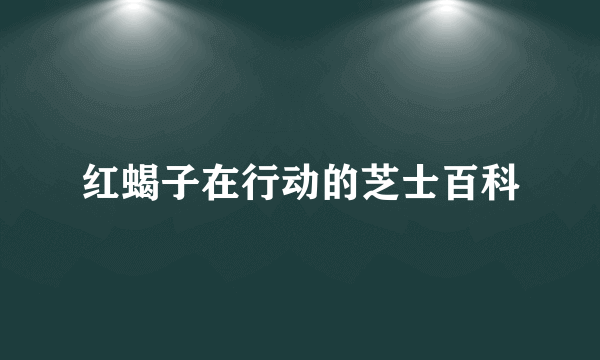 红蝎子在行动的芝士百科